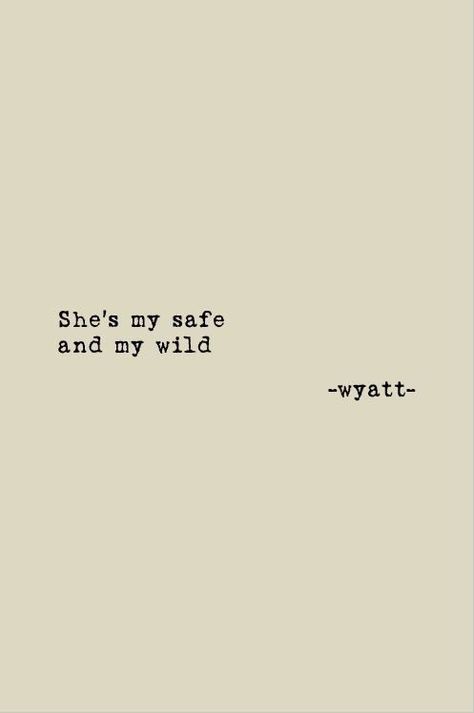 She's my safe
and my wild

-wyatt-